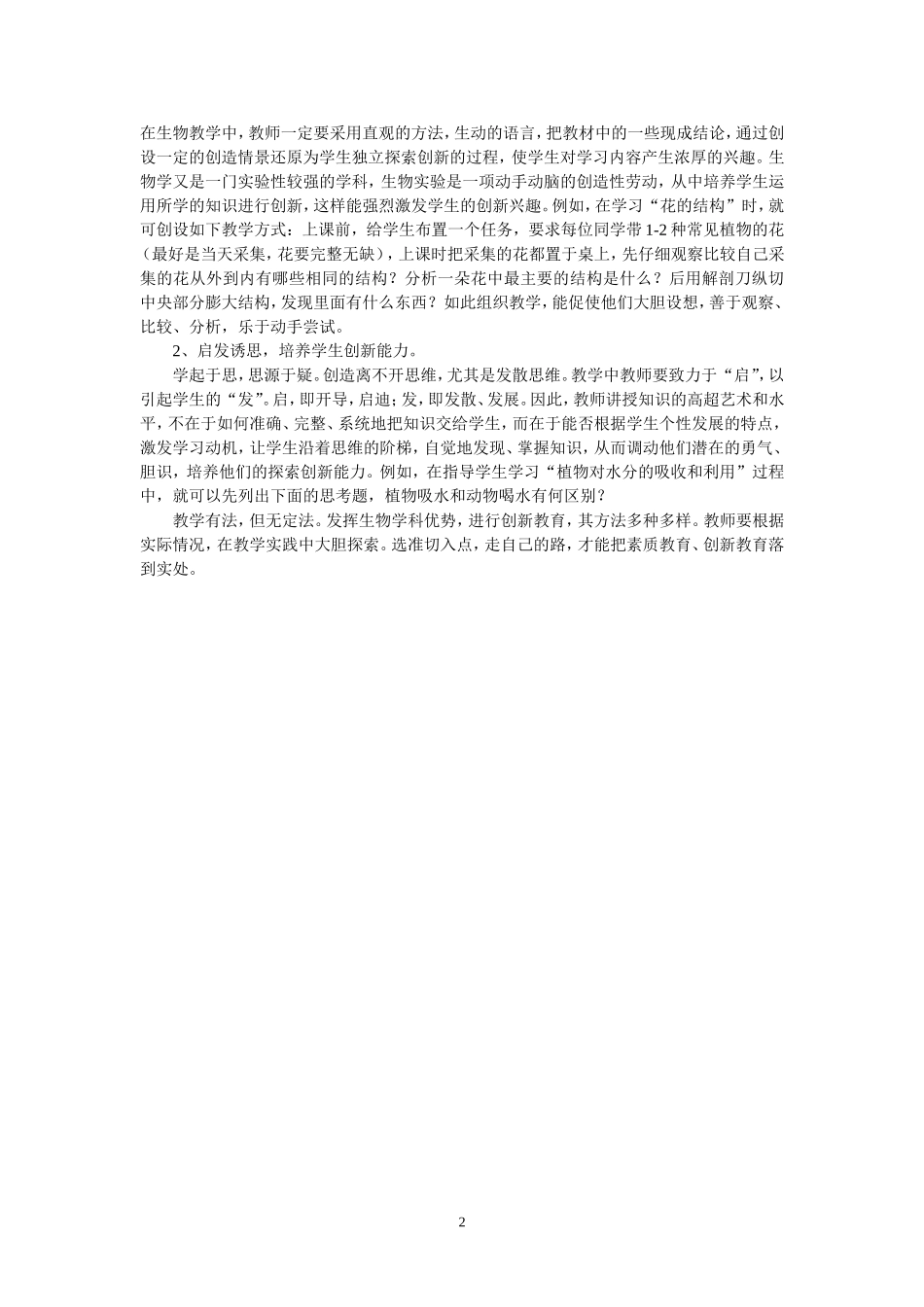 在生物教学中，教师一定要采用直观的方法，生动的语言，把教材中的一些现成结论，通过创设一定的创造情景还原为学生独立探索创新的过程，使学生对学习内容产生浓厚的兴趣。生物学又是一门实验性较强的学科，生物实验是一项动手动脑的创造性劳动，从中培养学生运用所学的知识进行创新，这样能强烈激发学生的创新兴趣。例如，在学习“花的结构”时，就可创设如下教学方式：上课前，给学生布置一个任务，要求每位同学带1-2种常见植物的花（最好是当天采集，花要完整无缺），上课时把采集的花都置于桌上，先仔细观察比较自己采集的花从外到内有哪些相同的结构？分析一朵花中最主要的结构是什么？后用解剖刀纵切中央部分膨大结构，发现里面有什么东西？如此组织教学，能促使他们大胆设想，善于观察、比较、分析，乐于动手尝试。

2、启发诱思，培养学生创新能力。

学起于思，思源于疑。创造离不开思维，尤其是发散思维。教学中教师要致力于“启”，以引起学生的“发”。启，即开导，启迪；发，即发散、发展。因此，教师讲授知识的高超艺术和水平，不在于如何准确、完整、系统地把知识交给学生，而在于能否根据学生个性发展的特点，激发学习动机，让学生沿着思维的阶梯，自觉地发现、掌握知识，从而调动他们潜在的勇气、胆识，培养他们的探索创新能力。例如，在指导学生学习“植物对水分的吸收和利用”过程中，就可以先列出下面的思考题，植物吸水和动物喝水有何区别？

教学有法，但无定法。发挥生物学科优势，进行创新教育，其方法多种多样。教师要根据实际情况，在教学实践中大胆探索。选准切入点，走自己的路，才能把素质教育、创新教育落到实处。

2